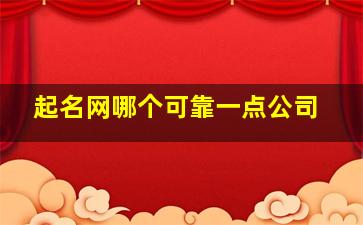 起名网哪个可靠一点公司